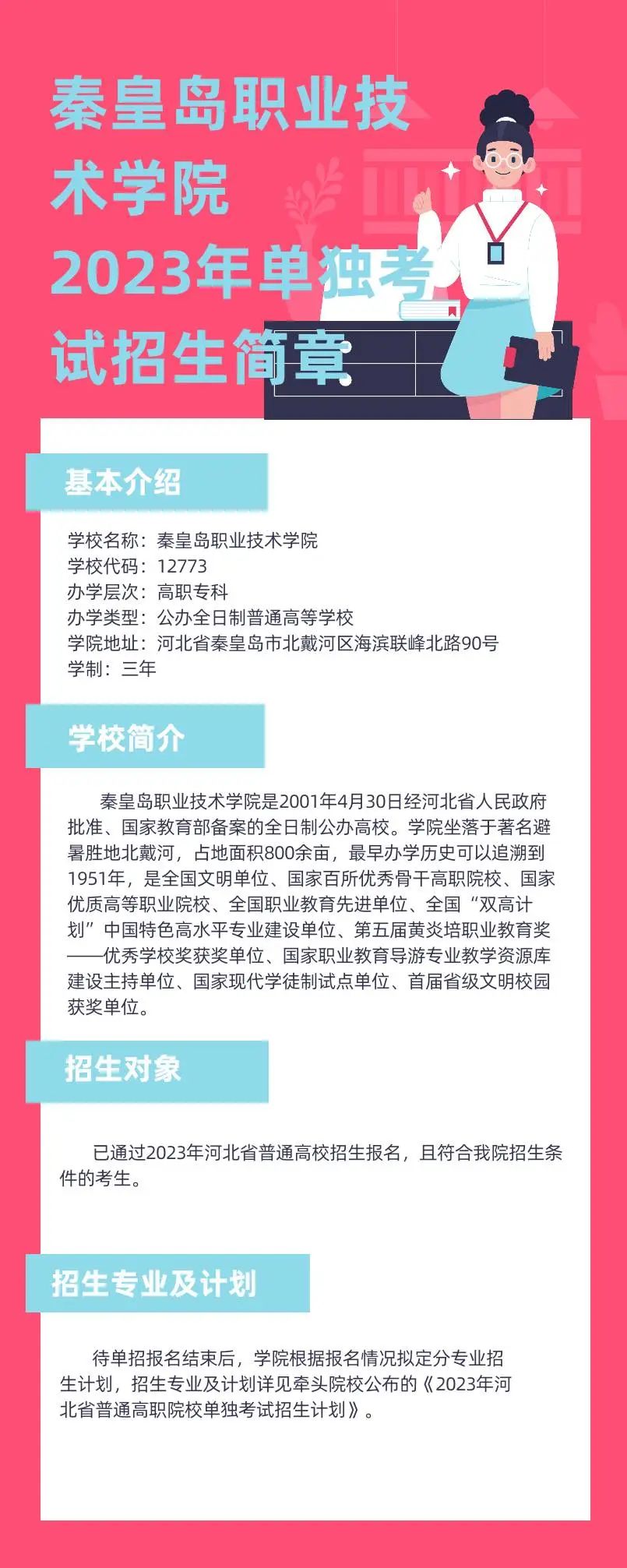 秦皇岛职业技术学院
2023年单独考试招生简章

基本介绍

学校名称：秦皇岛职业技术学院
学校代码：12773
办学层次：高职专科
办学类型：公办全日制普通高等学校
学院地址：河北省秦皇岛市北戴河区海滨联峰北路90号
学制：三年

学校简介

秦皇岛职业技术学院是2001年4月30日经河北省人民政府批准、国家教育部备案的全日制公办高校。学院坐落于著名避暑胜地北戴河，占地面积800余亩，最早办学历史可以追溯到1951年，是全国文明单位、国家百所优秀骨干高职院校、国家优质高等职业院校、全国职业教育先进单位、全国“双高计划”中国特色高水平专业建设单位、第五届黄炎培职业教育奖——优秀学校奖获奖单位、国家职业教育导游专业教学资源库建设主持单位、国家现代学徒制试点单位、首届省级文明校园获奖单位。

招生对象

已通过2023年河北省普通高校招生报名，且符合我院招生条件的考生。

招生专业及计划

待单招报名结束后，学院根据报名情况拟定分专业招生计划，招生专业及计划详见牵头院校公布的《2023年河北省普通高职院校单独考试招生计划》。